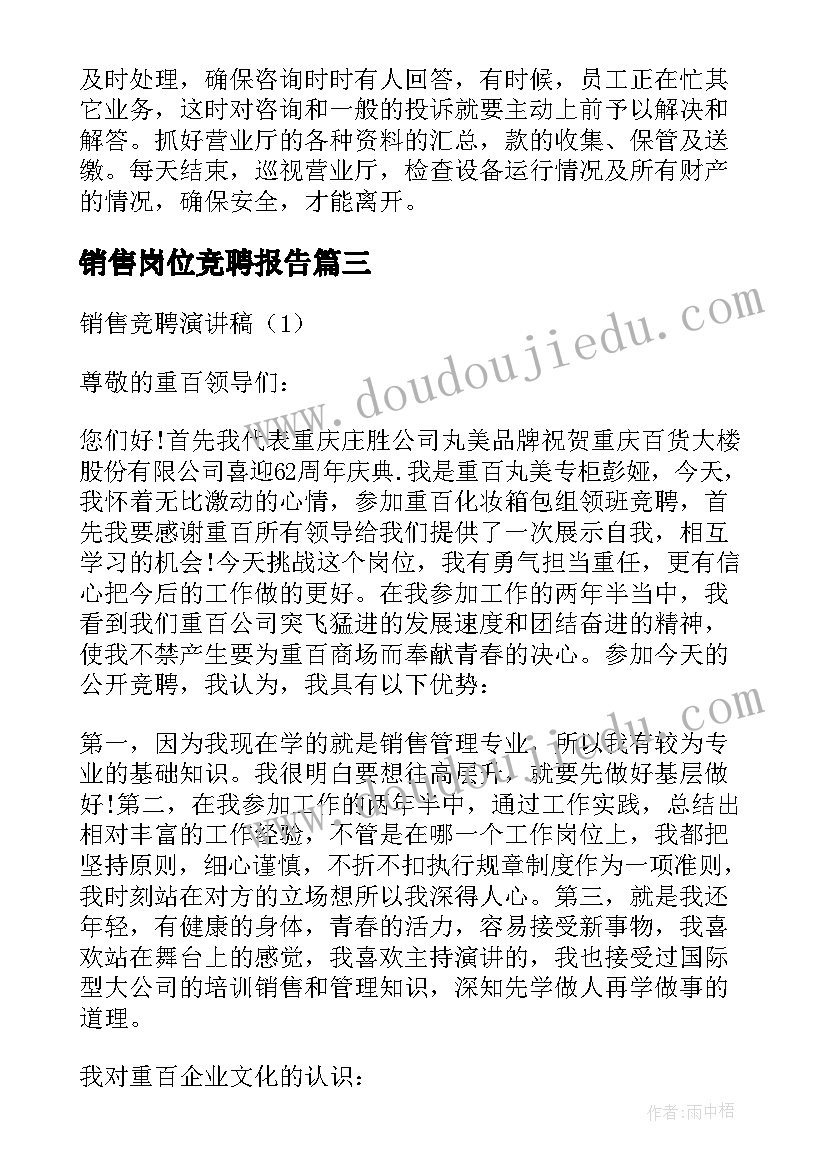 及时处理，确保咨询时时有人回答，有时候，员工正在忙其它业务，这时对咨询和一般的投诉就要主动上前予以解决和解答。抓好营业厅的各种资料的汇总，款的收集、保管及送缴。每天结束，巡视营业厅，检查设备运行情况及所有财产的情况，确保安全，才能离开。

销售岗位竞聘报告篇三

销售竞聘演讲稿（1）

尊敬的重百领导们：

您们好!首先我代表重庆庄胜公司丸美品牌祝贺重庆百货大楼股份有限公司喜迎62周年庆典.我是重百丸美专柜彭娅，今天，我怀着无比激动的心情，参加重百化妆箱包组领班竞聘，首先我要感谢重百所有领导给我们提供了一次展示自我，相互学习的机会!今天挑战这个岗位，我有勇气担当重任，更有信心把今后的工作做的更好。在我参加工作的两年半当中，我看到我们重百公司突飞猛进的发展速度和团结奋进的精神，使我不禁产生要为重百商场而奉献青春的决心。参加今天的公开竞聘，我认为，我具有以下优势：

第一，因为我现在学的就是销售管理专业，所以我有较为专业的基础知识。我很明白要想往高层升，就要先做好基层做好!第二，在我参加工作的两年半中，通过工作实践，总结出相对丰富的工作经验，不管是在哪一个工作岗位上，我都把坚持原则，细心谨慎，不折不扣执行规章制度作为一项准则，我时刻站在对方的立场想所以我深得人心。第三，就是我还年轻，有健康的身体，青春的活力，容易接受新事物，我喜欢站在舞台上的感觉，我喜欢主持演讲的，我也接受过国际型大公司的培训销售和管理知识，深知先学做人再学做事的道理。

我对重百企业文化的认识：

www.doudoujiedu.com

作者：雨中梧